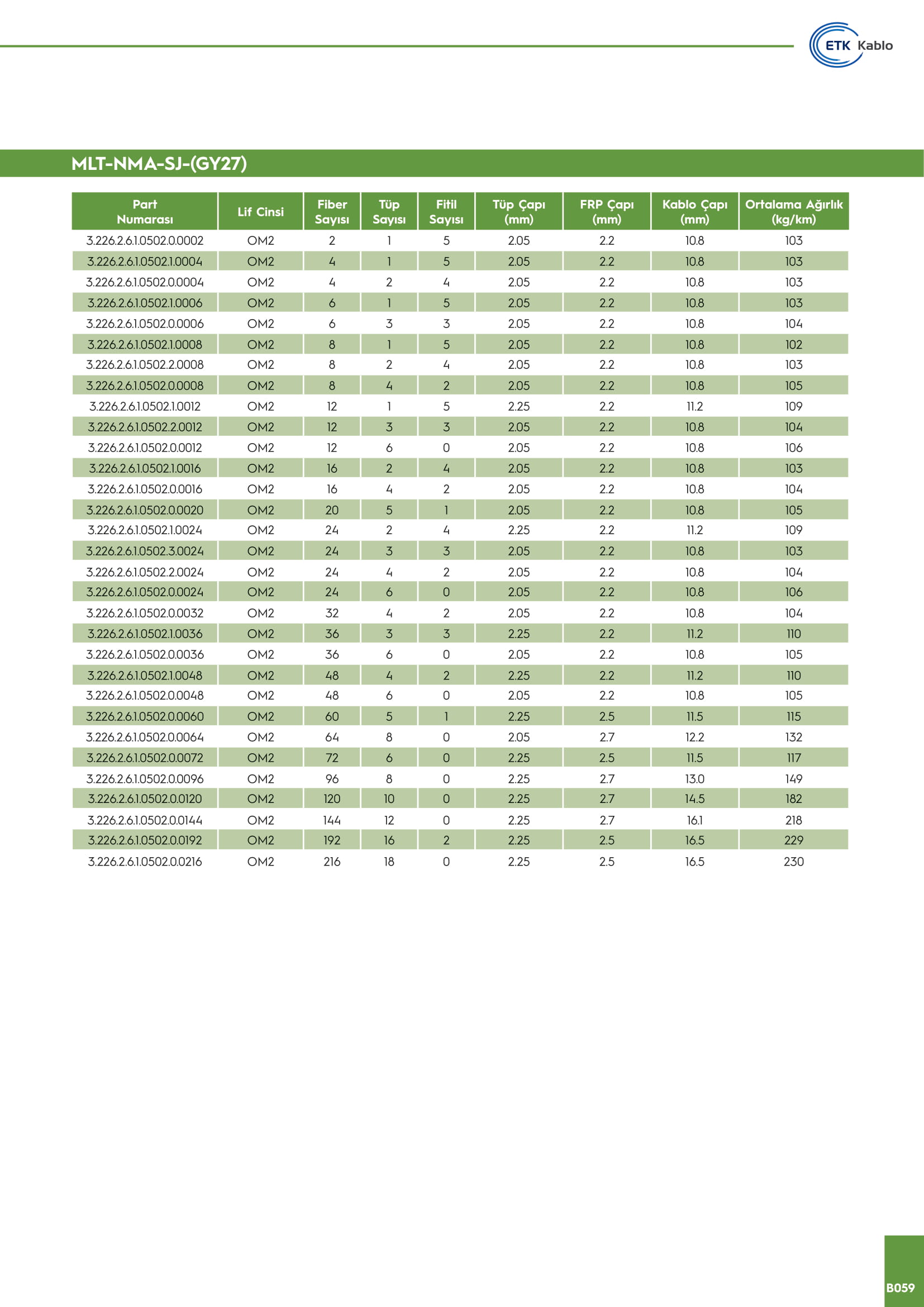 ETK Kablo

MLT-NMA-SJ-(GY27)

| Part Numarası | Lif Cinsi | Fiber Sayısı | Tüp Sayısı | Fitil Sayısı | Tüp Çapı (mm) | FRP Çapı (mm) | Kablo Çapı (mm) | Ortalama Ağırlık (kg/km) |
|---|---|---|---|---|---|---|---|---|
| 3.226.2.6.1.0502.0.0002 | OM2 | 2 | 1 | 5 | 2.05 | 2.2 | 10.8 | 103 |
| 3.226.2.6.1.0502.1.0004 | OM2 | 4 | 1 | 5 | 2.05 | 2.2 | 10.8 | 103 |
| 3.226.2.6.1.0502.0.0004 | OM2 | 4 | 2 | 4 | 2.05 | 2.2 | 10.8 | 103 |
| 3.226.2.6.1.0502.1.0006 | OM2 | 6 | 1 | 5 | 2.05 | 2.2 | 10.8 | 103 |
| 3.226.2.6.1.0502.0.0006 | OM2 | 6 | 3 | 3 | 2.05 | 2.2 | 10.8 | 104 |
| 3.226.2.6.1.0502.1.0008 | OM2 | 8 | 1 | 5 | 2.05 | 2.2 | 10.8 | 102 |
| 3.226.2.6.1.0502.2.0008 | OM2 | 8 | 2 | 4 | 2.05 | 2.2 | 10.8 | 103 |
| 3.226.2.6.1.0502.0.0008 | OM2 | 8 | 4 | 2 | 2.05 | 2.2 | 10.8 | 105 |
| 3.226.2.6.1.0502.1.0012 | OM2 | 12 | 1 | 5 | 2.25 | 2.2 | 11.2 | 109 |
| 3.226.2.6.1.0502.2.0012 | OM2 | 12 | 3 | 3 | 2.05 | 2.2 | 10.8 | 104 |
| 3.226.2.6.1.0502.0.0012 | OM2 | 12 | 6 | 0 | 2.05 | 2.2 | 10.8 | 106 |
| 3.226.2.6.1.0502.1.0016 | OM2 | 16 | 2 | 4 | 2.05 | 2.2 | 10.8 | 103 |
| 3.226.2.6.1.0502.0.0016 | OM2 | 16 | 4 | 2 | 2.05 | 2.2 | 10.8 | 104 |
| 3.226.2.6.1.0502.0.0020 | OM2 | 20 | 5 | 1 | 2.05 | 2.2 | 10.8 | 105 |
| 3.226.2.6.1.0502.1.0024 | OM2 | 24 | 2 | 4 | 2.25 | 2.2 | 11.2 | 109 |
| 3.226.2.6.1.0502.3.0024 | OM2 | 24 | 3 | 3 | 2.05 | 2.2 | 10.8 | 103 |
| 3.226.2.6.1.0502.2.0024 | OM2 | 24 | 4 | 2 | 2.05 | 2.2 | 10.8 | 104 |
| 3.226.2.6.1.0502.0.0024 | OM2 | 24 | 6 | 0 | 2.05 | 2.2 | 10.8 | 106 |
| 3.226.2.6.1.0502.0.0032 | OM2 | 32 | 4 | 2 | 2.05 | 2.2 | 10.8 | 104 |
| 3.226.2.6.1.0502.1.0036 | OM2 | 36 | 3 | 3 | 2.25 | 2.2 | 11.2 | 110 |
| 3.226.2.6.1.0502.0.0036 | OM2 | 36 | 6 | 0 | 2.05 | 2.2 | 10.8 | 105 |
| 3.226.2.6.1.0502.1.0048 | OM2 | 48 | 4 | 2 | 2.25 | 2.2 | 11.2 | 110 |
| 3.226.2.6.1.0502.0.0048 | OM2 | 48 | 6 | 0 | 2.05 | 2.2 | 10.8 | 105 |
| 3.226.2.6.1.0502.0.0060 | OM2 | 60 | 5 | 1 | 2.25 | 2.5 | 11.5 | 115 |
| 3.226.2.6.1.0502.0.0064 | OM2 | 64 | 8 | 0 | 2.05 | 2.7 | 12.2 | 132 |
| 3.226.2.6.1.0502.0.0072 | OM2 | 72 | 6 | 0 | 2.25 | 2.5 | 11.5 | 117 |
| 3.226.2.6.1.0502.0.0096 | OM2 | 96 | 8 | 0 | 2.25 | 2.7 | 13.0 | 149 |
| 3.226.2.6.1.0502.0.0120 | OM2 | 120 | 10 | 0 | 2.25 | 2.7 | 14.5 | 182 |
| 3.226.2.6.1.0502.0.0144 | OM2 | 144 | 12 | 0 | 2.25 | 2.7 | 16.1 | 218 |
| 3.226.2.6.1.0502.0.0192 | OM2 | 192 | 16 | 2 | 2.25 | 2.5 | 16.5 | 229 |
| 3.226.2.6.1.0502.0.0216 | OM2 | 216 | 18 | 0 | 2.25 | 2.5 | 16.5 | 230 |

B059